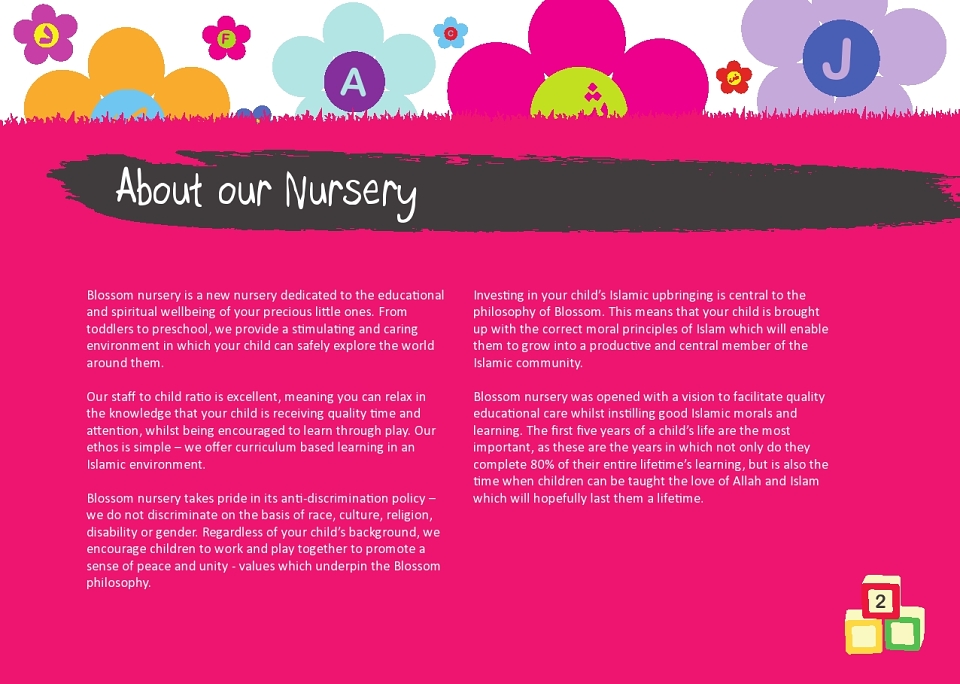 F

A

C

J

About our Nursery

Blossom nursery is a new nursery dedicated to the educational and spiritual wellbeing of your precious little ones. From toddlers to preschool, we provide a stimulating and caring environment in which your child can safely explore the world around them.

Our staff to child ratio is excellent, meaning you can relax in the knowledge that your child is receiving quality time and attention, whilst being encouraged to learn through play. Our ethos is simple – we offer curriculum based learning in an Islamic environment.

Blossom nursery takes pride in its anti-discrimination policy – we do not discriminate on the basis of race, culture, religion, disability or gender. Regardless of your child's background, we encourage children to work and play together to promote a sense of peace and unity - values which underpin the Blossom philosophy.

Investing in your child's Islamic upbringing is central to the philosophy of Blossom. This means that your child is brought up with the correct moral principles of Islam which will enable them to grow into a productive and central member of the Islamic community.

Blossom nursery was opened with a vision to facilitate quality educational care whilst instilling good Islamic morals and learning. The first five years of a child's life are the most important, as these are the years in which not only do they complete 80% of their entire lifetime's learning, but is also the time when children can be taught the love of Allah and Islam which will hopefully last them a lifetime.

2